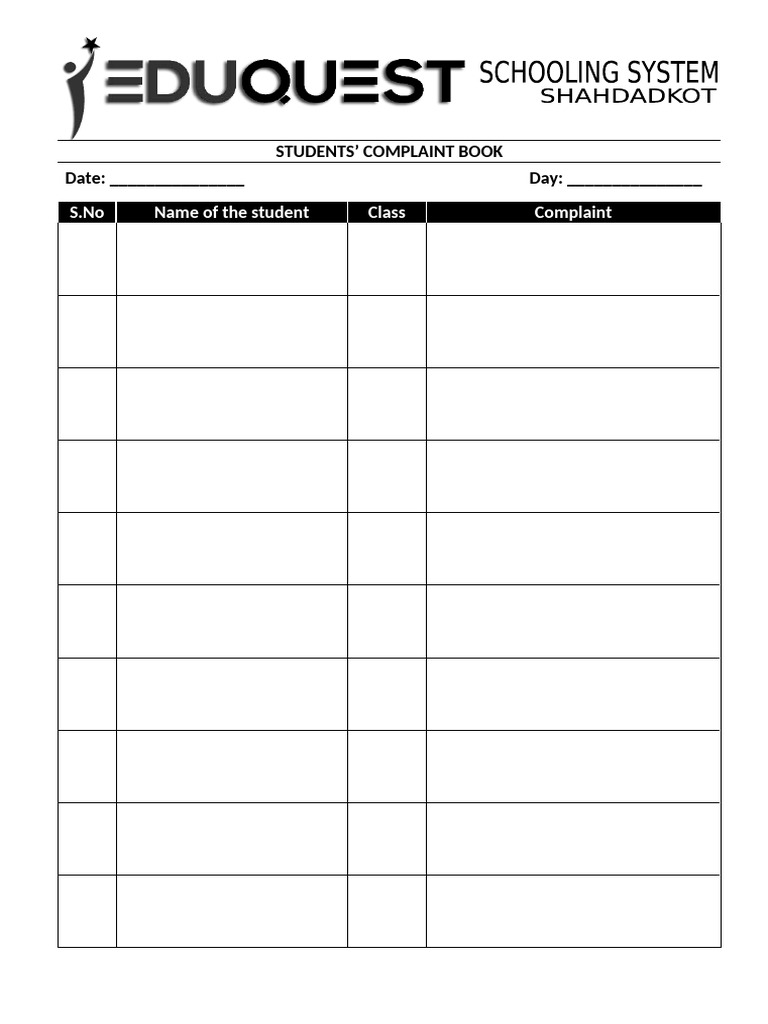 EDUQUEST SCHOOLING SYSTEM
SHAHDADKOT

STUDENTS' COMPLAINT BOOK

Date: ________________ Day: ________________

| S.No | Name of the student | Class | Complaint |
|---|---|---|---|
| | | | |
| | | | |
| | | | |
| | | | |
| | | | |
| | | | |
| | | | |
| | | | |
| | | | |
| | | | |